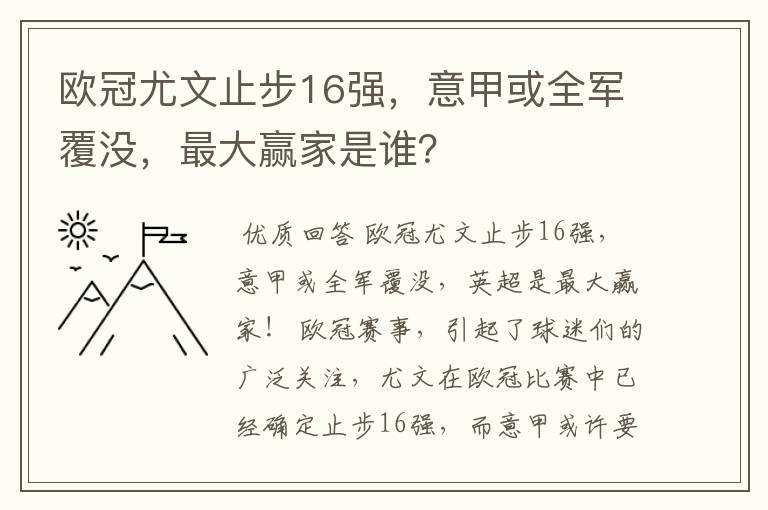 欧冠尤文止步16强，意甲或全军覆没，最大赢家是谁?

优质回答 欧冠尤文止步16强，意甲或全军覆没，英超是最大赢家！ 欧冠赛事，引起了球迷们的广泛关注，尤文在欧冠比赛中已经确定止步16强，而意甲或许要